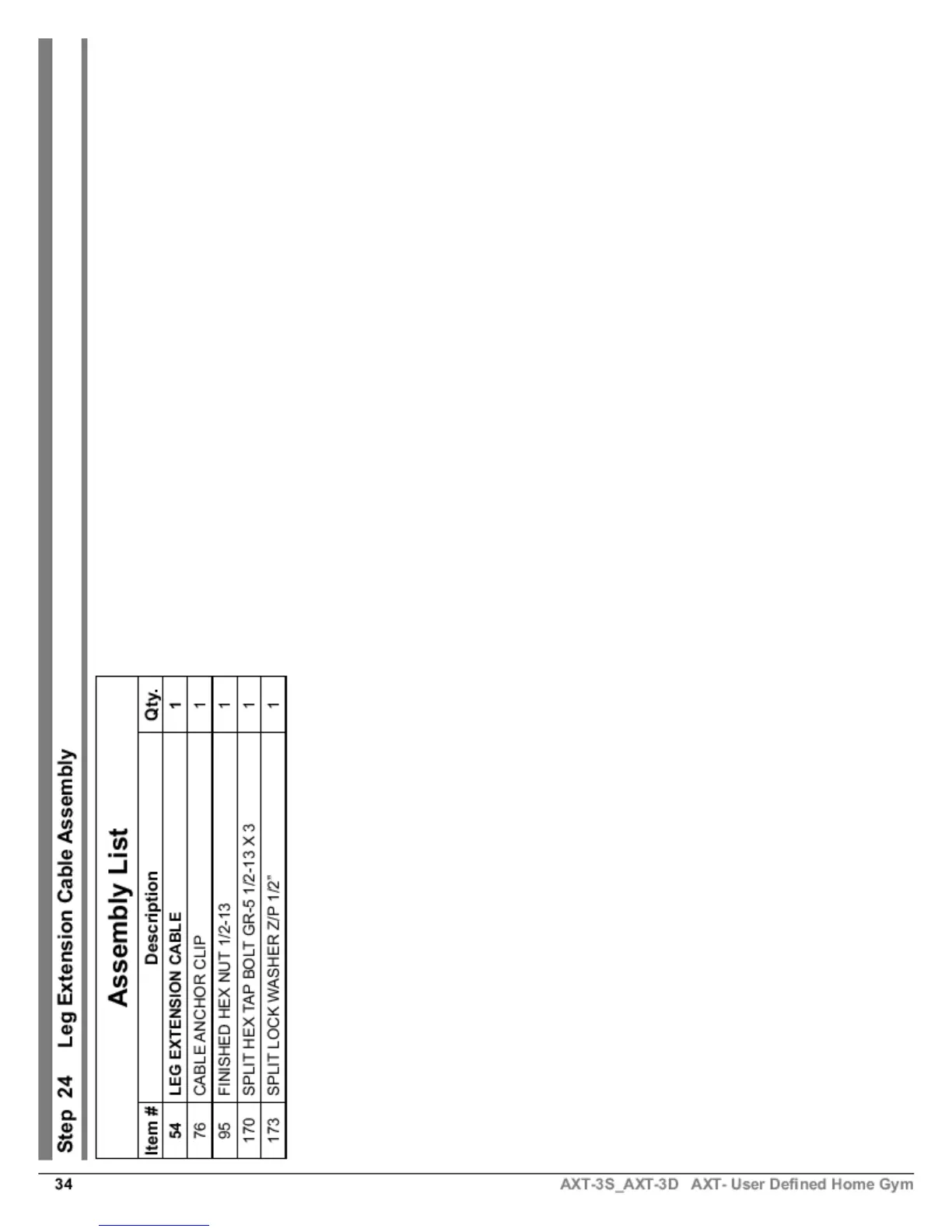 Step 24 Leg Extension Cable Assembly

Assembly List

| Item # | Description | Qty. |
|---|---|---|
| 54 | LEG EXTENSION CABLE | 1 |
| 76 | CABLE ANCHOR CLIP | 1 |
| 95 | FINISHED HEX NUT 1/2-13 | 1 |
| 170 | SPLIT HEX TAP BOLT GR-5 1/2-13 X 3 | 1 |
| 173 | SPLIT LOCK WASHER Z/P 1/2" | 1 |

34 AXT-3S_AXT-3D AXT- User Defined Home Gym